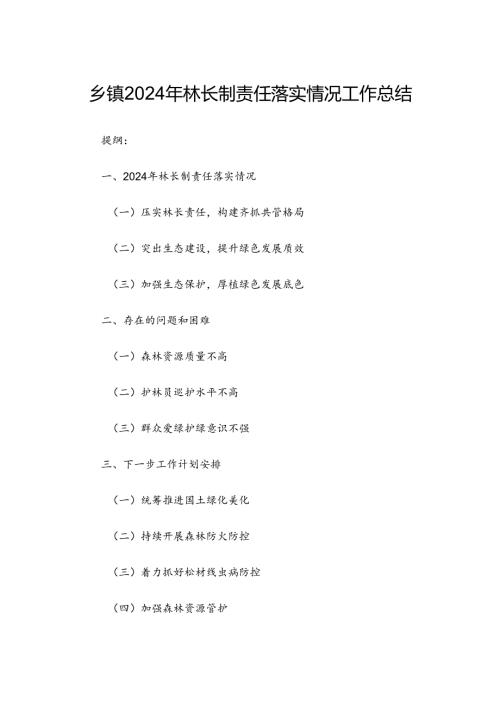 乡镇2024年林长制责任落实情况工作总结

提纲：

一、2024年林长制责任落实情况

（一）压实林长责任，构建齐抓共管格局

（二）突出生态建设，提升绿色发展质效

（三）加强生态保护，厚植绿色发展底色

二、存在的问题和困难

（一）森林资源质量不高

（二）护林员巡护水平不高

（三）群众爱绿护绿意识不强

三、下一步工作计划安排

（一）统筹推进国土绿化美化

（二）持续开展森林防火防控

（三）着力抓好松材线虫病防控

（四）加强森林资源管护